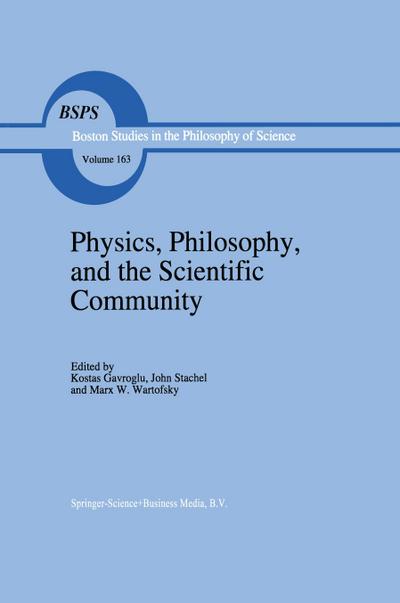 BSPS
Boston Studies in the Philosophy of Science
Volume 163

Physics, Philosophy, and the Scientific Community

Edited by
Kostas Gavroglu, John Stachel
and Marx W. Wartofsky

Springer-Science+Business Media, B.V.